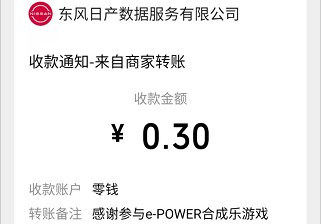 NISSAN

东风日产数据服务有限公司

收款通知-来自商家转账

收款金额

¥ 0.30

收款账户 零钱

转账备注 感谢参与e-POWER合成乐游戏